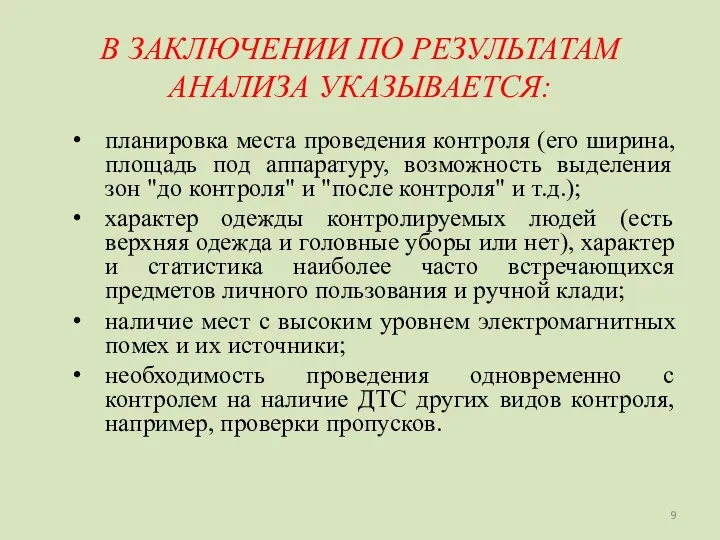 В ЗАКЛЮЧЕНИИ ПО РЕЗУЛЬТАТАМ АНАЛИЗА УКАЗЫВАЕТСЯ:

• планировка места проведения контроля (его ширина, площадь под аппаратуру, возможность выделения зон "до контроля" и "после контроля" и т.д.);

• характер одежды контролируемых людей (есть верхняя одежда и головные уборы или нет), характер и статистика наиболее часто встречающихся предметов личного пользования и ручной клади;

• наличие мест с высоким уровнем электромагнитных помех и их источники;

• необходимость проведения одновременно с контролем на наличие ДТС других видов контроля, например, проверки пропусков.

9